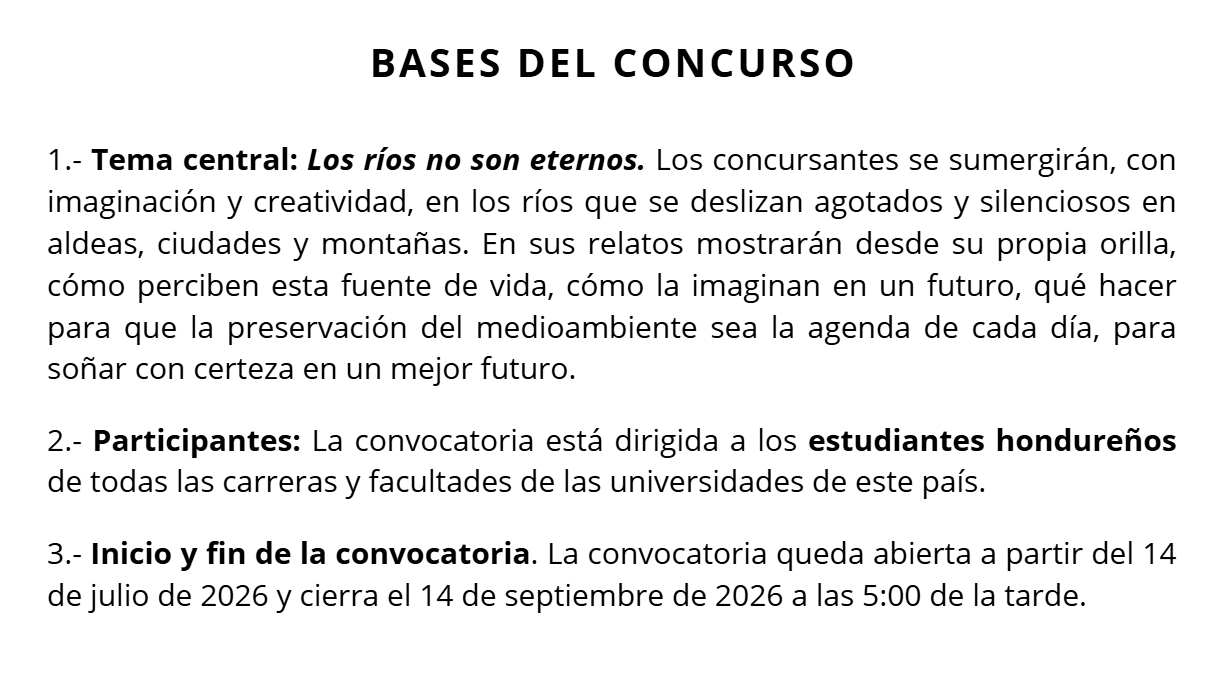 BASES DEL CONCURSO

1.- Tema central: Los ríos no son eternos. Los concursantes se sumergirán, con imaginación y creatividad, en los ríos que se deslizan agotados y silenciosos en aldeas, ciudades y montañas. En sus relatos mostrarán desde su propia orilla, cómo perciben esta fuente de vida, cómo la imaginan en un futuro, qué hacer para que la preservación del medioambiente sea la agenda de cada día, para soñar con certeza en un mejor futuro.

2.- Participantes: La convocatoria está dirigida a los estudiantes hondureños de todas las carreras y facultades de las universidades de este país.

3.- Inicio y fin de la convocatoria. La convocatoria queda abierta a partir del 14 de julio de 2026 y cierra el 14 de septiembre de 2026 a las 5:00 de la tarde.